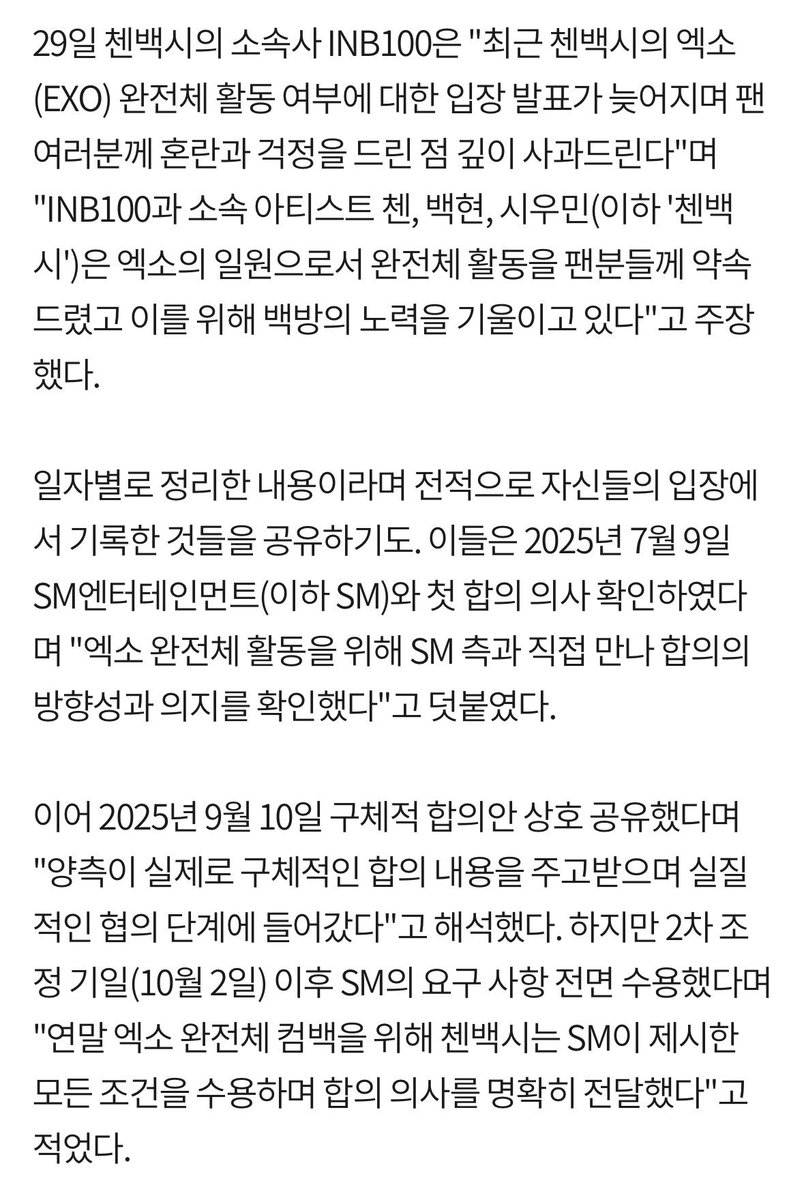 29일 첸백시의 소속사 INB100은 "최근 첸백시의 엑소(EXO) 완전체 활동 여부에 대한 입장 발표가 늦어지며 팬 여러분께 혼란과 걱정을 드린 점 깊이 사과드린다"며 "INB100과 소속 아티스트 첸, 백현, 시우민(이하 '첸백시')은 엑소의 일원으로서 완전체 활동을 팬분들께 약속드렸고 이를 위해 백방의 노력을 기울이고 있다"고 주장했다.

일자별로 정리한 내용이라며 전적으로 자신들의 입장에서 기록한 것들을 공유하기도. 이들은 2025년 7월 9일 SM엔터테인먼트(이하 SM)와 첫 합의 의사 확인하였다며 "엑소 완전체 활동을 위해 SM 측과 직접 만나 합의의 방향성과 의지를 확인했다"고 덧붙였다.

이어 2025년 9월 10일 구체적 합의안 상호 공유했다며 "양측이 실제로 구체적인 합의 내용을 주고받으며 실질적인 협의 단계에 들어갔다"고 해석했다. 하지만 2차 조정 기일(10월 2일) 이후 SM의 요구 사항 전면 수용했다며 "연말 엑소 완전체 컴백을 위해 첸백시는 SM이 제시한 모든 조건을 수용하며 합의 의사를 명확히 전달했다"고 적었다.